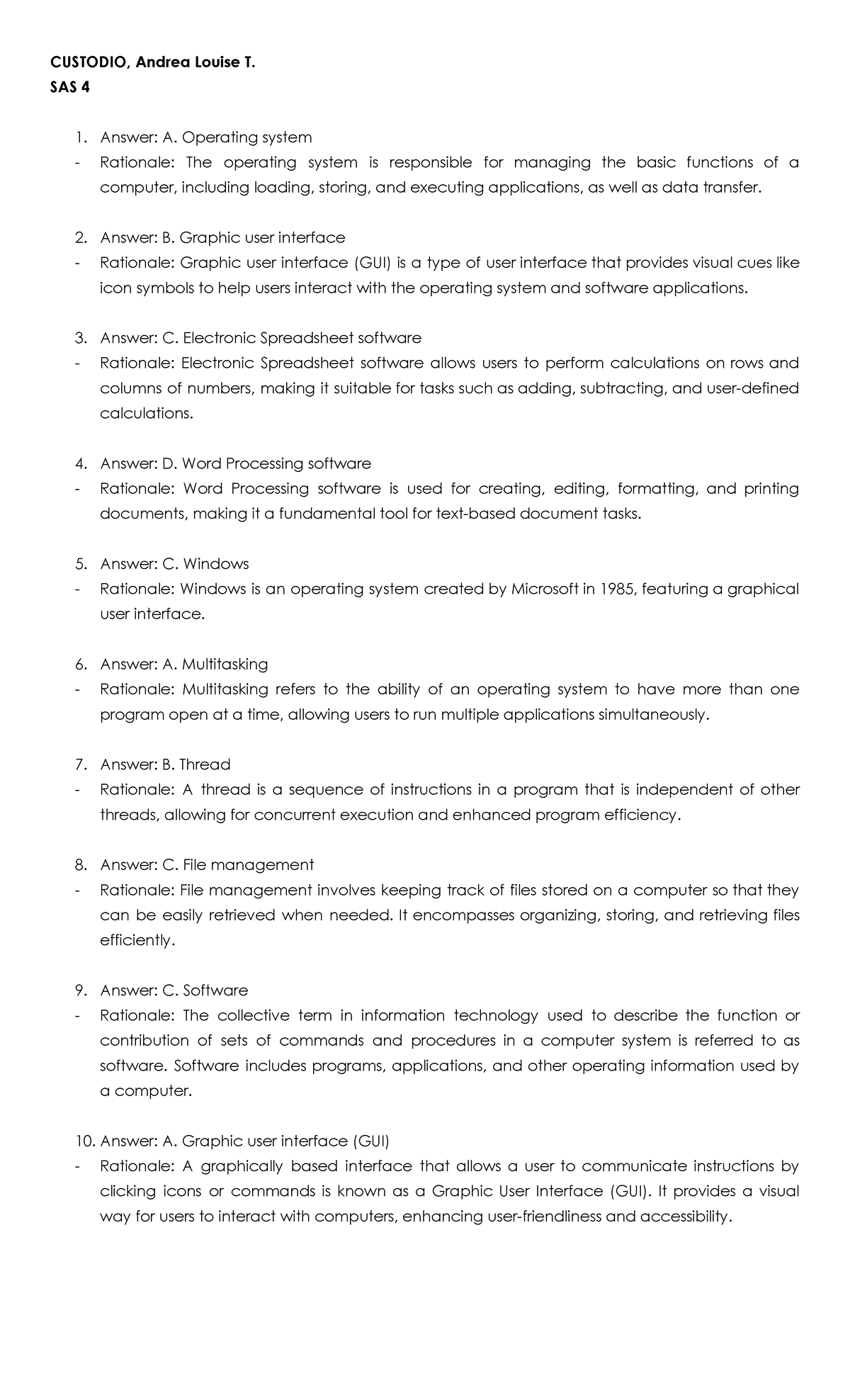 CUSTODIO, Andrea Louise T.
SAS 4

1. Answer: A. Operating system
- Rationale: The operating system is responsible for managing the basic functions of a computer, including loading, storing, and executing applications, as well as data transfer.

2. Answer: B. Graphic user interface
- Rationale: Graphic user interface (GUI) is a type of user interface that provides visual cues like icon symbols to help users interact with the operating system and software applications.

3. Answer: C. Electronic Spreadsheet software
- Rationale: Electronic Spreadsheet software allows users to perform calculations on rows and columns of numbers, making it suitable for tasks such as adding, subtracting, and user-defined calculations.

4. Answer: D. Word Processing software
- Rationale: Word Processing software is used for creating, editing, formatting, and printing documents, making it a fundamental tool for text-based document tasks.

5. Answer: C. Windows
- Rationale: Windows is an operating system created by Microsoft in 1985, featuring a graphical user interface.

6. Answer: A. Multitasking
- Rationale: Multitasking refers to the ability of an operating system to have more than one program open at a time, allowing users to run multiple applications simultaneously.

7. Answer: B. Thread
- Rationale: A thread is a sequence of instructions in a program that is independent of other threads, allowing for concurrent execution and enhanced program efficiency.

8. Answer: C. File management
- Rationale: File management involves keeping track of files stored on a computer so that they can be easily retrieved when needed. It encompasses organizing, storing, and retrieving files efficiently.

9. Answer: C. Software
- Rationale: The collective term in information technology used to describe the function or contribution of sets of commands and procedures in a computer system is referred to as software. Software includes programs, applications, and other operating information used by a computer.

10. Answer: A. Graphic user interface (GUI)
- Rationale: A graphically based interface that allows a user to communicate instructions by clicking icons or commands is known as a Graphic User Interface (GUI). It provides a visual way for users to interact with computers, enhancing user-friendliness and accessibility.